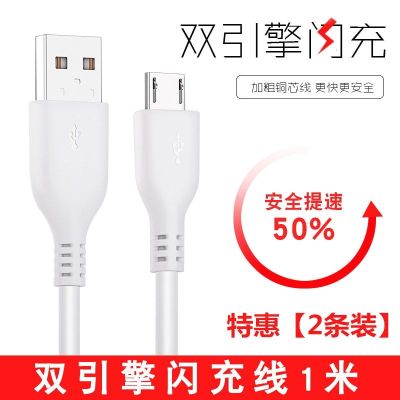 双引擎闪充

加粗铜芯线 更快更安全

安全提速
50%

特惠【2条装】

双引擎闪充线1米